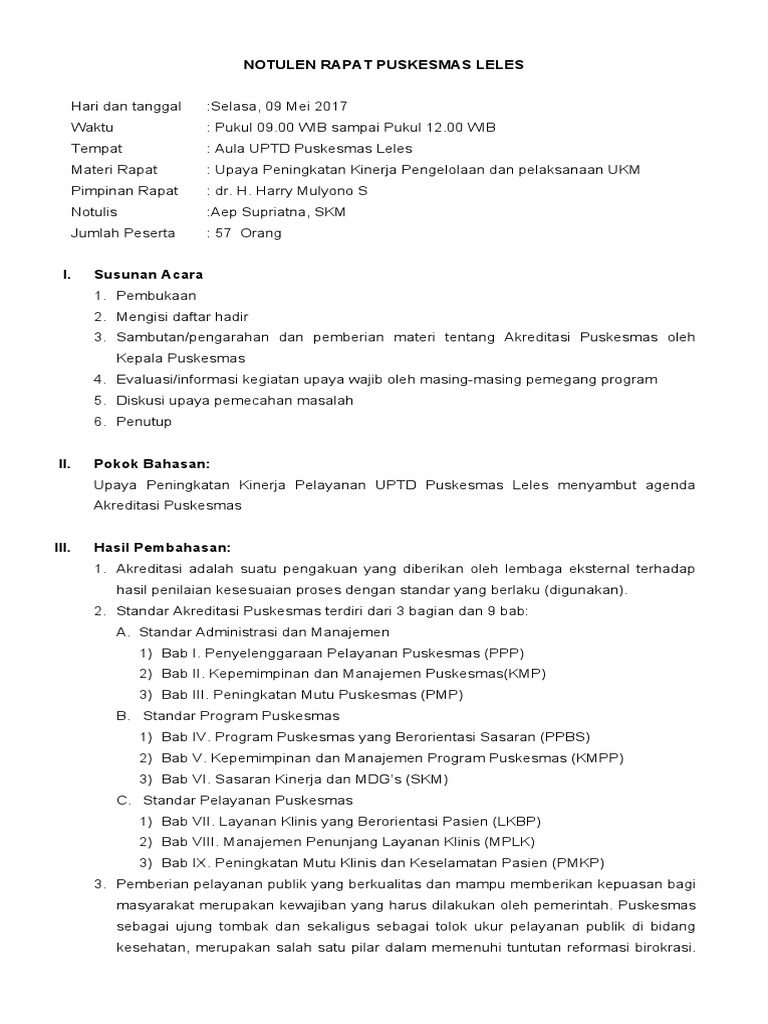 NOTULEN RAPAT PUSKESMAS LELES

Hari dan tanggal :Selasa, 09 Mei 2017
Waktu : Pukul 09.00 WIB sampai Pukul 12.00 WIB
Tempat : Aula UPTD Puskesmas Leles
Materi Rapat : Upaya Peningkatan Kinerja Pengelolaan dan pelaksanaan UKM
Pimpinan Rapat : dr. H. Harry Mulyono S
Notulis :Aep Supriatna, SKM
Jumlah Peserta : 57 Orang

I. Susunan Acara
1. Pembukaan
2. Mengisi daftar hadir
3. Sambutan/pengarahan dan pemberian materi tentang Akreditasi Puskesmas oleh Kepala Puskesmas
4. Evaluasi/informasi kegiatan upaya wajib oleh masing-masing pemegang program
5. Diskusi upaya pemecahan masalah
6. Penutup

II. Pokok Bahasan:
Upaya Peningkatan Kinerja Pelayanan UPTD Puskesmas Leles menyambut agenda Akreditasi Puskesmas

III. Hasil Pembahasan:
1. Akreditasi adalah suatu pengakuan yang diberikan oleh lembaga eksternal terhadap hasil penilaian kesesuaian proses dengan standar yang berlaku (digunakan).
2. Standar Akreditasi Puskesmas terdiri dari 3 bagian dan 9 bab:
A. Standar Administrasi dan Manajemen
1) Bab I. Penyelenggaraan Pelayanan Puskesmas (PPP)
2) Bab II. Kepemimpinan dan Manajemen Puskesmas(KMP)
3) Bab III. Peningkatan Mutu Puskesmas (PMP)
B. Standar Program Puskesmas
1) Bab IV. Program Puskesmas yang Berorientasi Sasaran (PPBS)
2) Bab V. Kepemimpinan dan Manajemen Program Puskesmas (KMPP)
3) Bab VI. Sasaran Kinerja dan MDG's (SKM)
C. Standar Pelayanan Puskesmas
1) Bab VII. Layanan Klinis yang Berorientasi Pasien (LKBP)
2) Bab VIII. Manajemen Penunjang Layanan Klinis (MPLK)
3) Bab IX. Peningkatan Mutu Klinis dan Keselamatan Pasien (PMKP)
3. Pemberian pelayanan publik yang berkualitas dan mampu memberikan kepuasan bagi masyarakat merupakan kewajiban yang harus dilakukan oleh pemerintah. Puskesmas sebagai ujung tombak dan sekaligus sebagai tolok ukur pelayanan publik di bidang kesehatan, merupakan salah satu pilar dalam memenuhi tuntutan reformasi birokrasi.